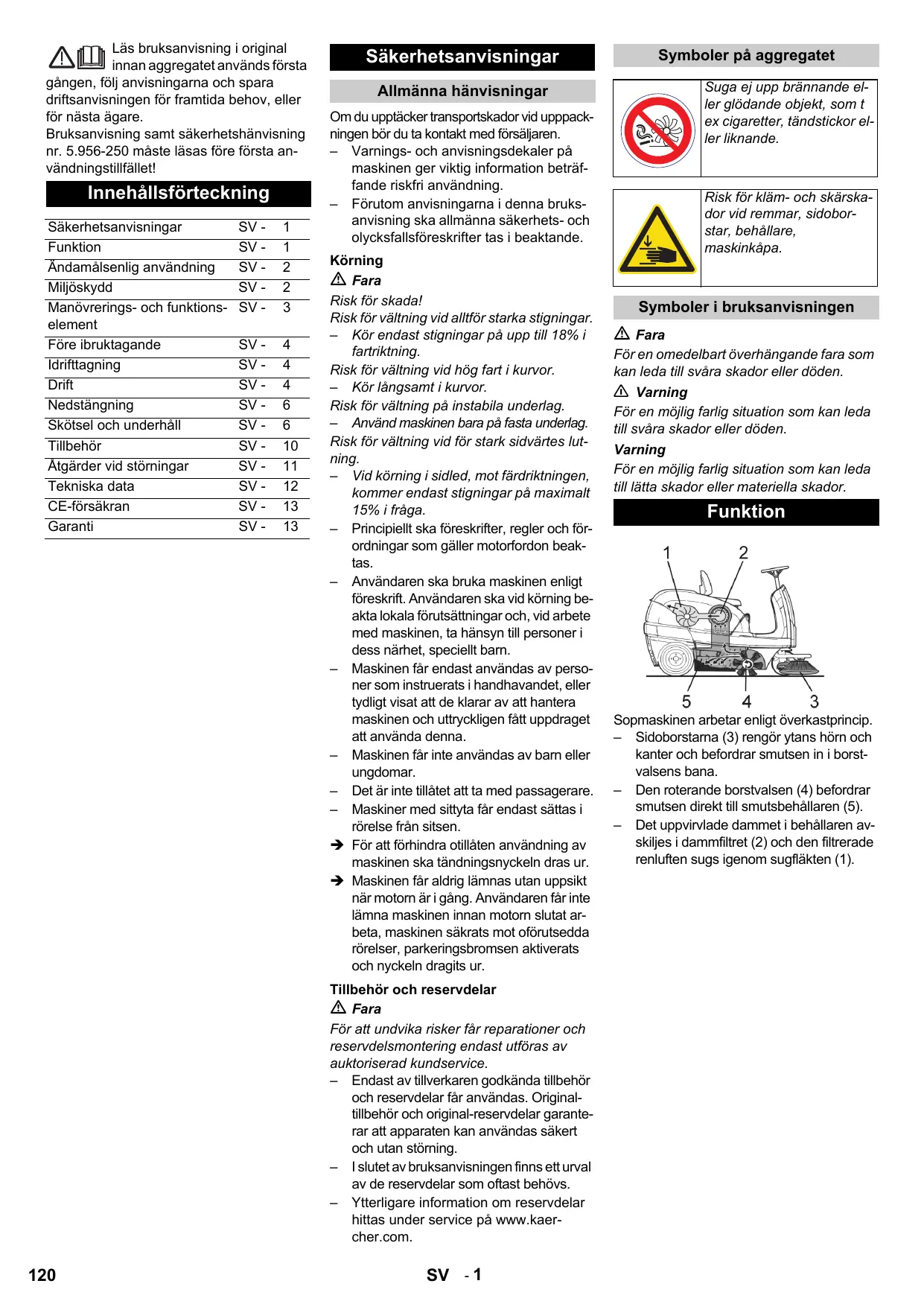 Läs bruksanvisning i original innan aggregatet används första gången, följ anvisningarna och spara driftsanvisningen för framtida behov, eller för nästa ägare.
Bruksanvisning samt säkerhetshänvisning nr. 5.956-250 måste läsas före första användningstillfället!

Innehållsförteckning

| Säkerhetsanvisningar | SV - | 1 |
|---|---|---|
| Funktion | SV - | 1 |
| Ändamålsenlig användning | SV - | 2 |
| Miljöskydd | SV - | 2 |
| Manövrerings- och funktionselement | SV - | 3 |
| Före ibruktagande | SV - | 4 |
| Idrifttagning | SV - | 4 |
| Drift | SV - | 4 |
| Nedstängning | SV - | 6 |
| Skötsel och underhåll | SV - | 6 |
| Tillbehör | SV - | 10 |
| Åtgärder vid störningar | SV - | 11 |
| Tekniska data | SV - | 12 |
| CE-försäkran | SV - | 13 |
| Garanti | SV - | 13 |

Säkerhetsanvisningar

Allmänna hänvisningar

Om du upptäcker transportskador vid upppackningen bör du ta kontakt med försäljaren.
– Varnings- och anvisningsdekaler på maskinen ger viktig information beträffande riskfri användning.
– Förutom anvisningarna i denna bruksanvisning ska allmänna säkerhets- och olycksfallsföreskrifter tas i beaktande.

Körning

Fara

Risk för skada!
Risk för vältning vid alltför starka stigningar.
– Kör endast stigningar på upp till 18% i fartriktning.
Risk för vältning vid hög fart i kurvor.
– Kör långsamt i kurvor.
Risk för vältning på instabila underlag.
– Använd maskinen bara på fasta underlag.
Risk för vältning vid för stark sidvärtes lutning.
– Vid körning i sidled, mot färdriktningen, kommer endast stigningar på maximalt 15% i fråga.
– Principiellt ska föreskrifter, regler och förordningar som gäller motorfordon beaktas.
– Användaren ska bruka maskinen enligt föreskrift. Användaren ska vid körning beakta lokala förutsättningar och, vid arbete med maskinen, ta hänsyn till personer i dess närhet, speciellt barn.
– Maskinen får endast användas av personer som instruerats i handhavandet, eller tydligt visat att de klarar av att hantera maskinen och uttryckligen fått uppdraget att använda denna.
– Maskinen får inte användas av barn eller ungdomar.
– Det är inte tillåtet att ta med passagerare.
– Maskiner med sittyta får endast sättas i rörelse från sitsen.
➔ För att förhindra otillåten användning av maskinen ska tändningsnyckeln dras ur.
➔ Maskinen får aldrig lämnas utan uppsikt när motorn är i gång. Användaren får inte lämna maskinen innan motorn slutat arbeta, maskinen säkrats mot oförutsedda rörelser, parkeringsbromsen aktiverats och nyckeln dragits ur.

Tillbehör och reservdelar

Fara

För att undvika risker får reparationer och reservdelsmontering endast utföras av auktoriserad kundservice.
– Endast av tillverkaren godkända tillbehör och reservdelar får användas. Originaltillbehör och original-reservdelar garanterar att apparaten kan användas säkert och utan störning.
– I slutet av bruksanvisningen finns ett urval av de reservdelar som oftast behövs.
– Ytterligare information om reservdelar hittas under service på www.kaercher.com.

Symboler på aggregatet

Suga ej upp brännande eller glödande objekt, som t ex cigaretter, tändstickor eller liknande.

Risk för kläm- och skärskador vid remmar, sidoborstar, behållare, maskinkåpa.

Symboler i bruksanvisningen

Fara
För en omedelbart överhängande fara som kan leda till svåra skador eller döden.

Varning
För en möjlig farlig situation som kan leda till svåra skador eller döden.

Varning
För en möjlig farlig situation som kan leda till lätta skador eller materiella skador.

Funktion

1 2 5 4 3

Sopmaskinen arbetar enligt överkastprincip.
– Sidoborstarna (3) rengör ytans hörn och kanter och befordrar smutsen in i borstvalsens bana.
– Den roterande borstvalsen (4) befordrar smutsen direkt till smutsbehållaren (5).
– Det uppvirvlade dammet i behållaren avskiljes i dammfiltret (2) och den filtrerade renluften sugs igenom sugfläkten (1).

120 SV - 1